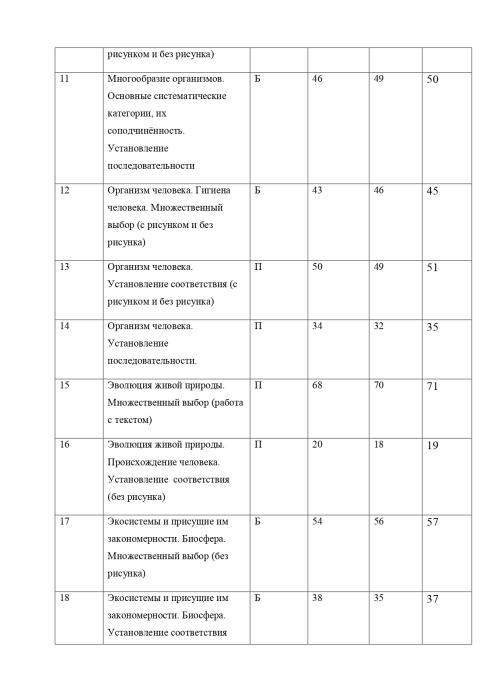 | | рисунком и без рисунка) | | | | |
|---|---|---|---|---|---|
| 11 | Многообразие организмов. Основные систематические категории, их соподчинённость. Установление последовательности | Б | 46 | 49 | 50 |
| 12 | Организм человека. Гигиена человека. Множественный выбор (с рисунком и без рисунка) | Б | 43 | 46 | 45 |
| 13 | Организм человека. Установление соответствия (с рисунком и без рисунка) | П | 50 | 49 | 51 |
| 14 | Организм человека. Установление последовательности. | П | 34 | 32 | 35 |
| 15 | Эволюция живой природы. Множественный выбор (работа с текстом) | П | 68 | 70 | 71 |
| 16 | Эволюция живой природы. Происхождение человека. Установление соответствия (без рисунка) | П | 20 | 18 | 19 |
| 17 | Экосистемы и присущие им закономерности. Биосфера. Множественный выбор (без рисунка) | Б | 54 | 56 | 57 |
| 18 | Экосистемы и присущие им закономерности. Биосфера. Установление соответствия | Б | 38 | 35 | 37 |